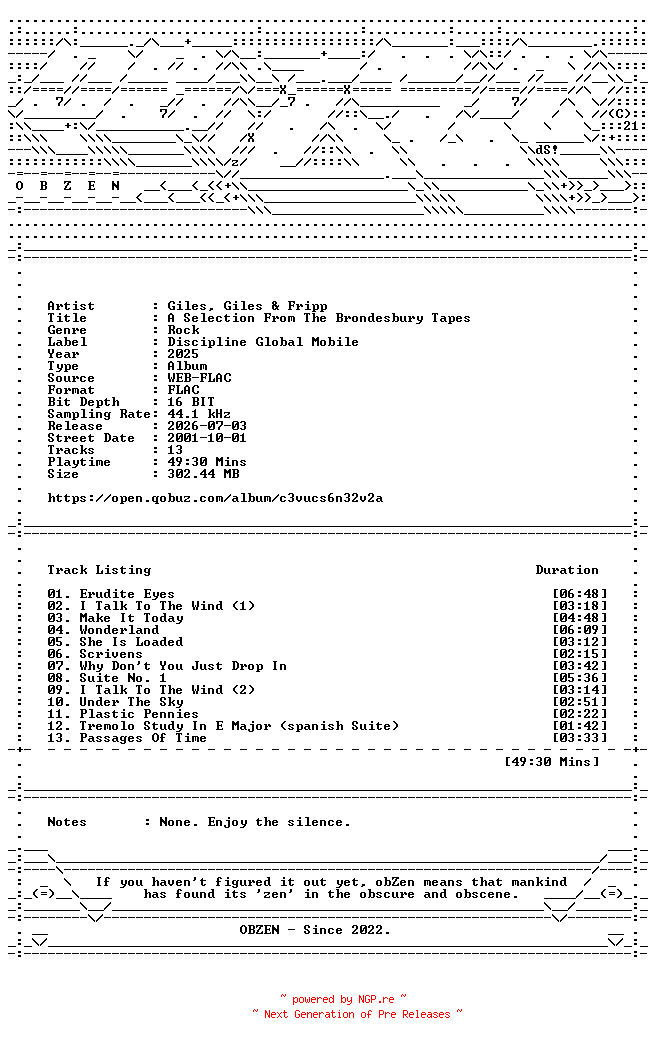 O B Z E N

Artist : Giles, Giles & Fripp
Title : A Selection From The Brondesbury Tapes
Genre : Rock
Label : Discipline Global Mobile
Year : 2025
Type : Album
Source : WEB-FLAC
Format : FLAC
Bit Depth : 16 BIT
Sampling Rate: 44.1 kHz
Release : 2026-07-03
Street Date : 2001-10-01
Tracks : 13
Playtime : 49:30 Mins
Size : 302.44 MB

https://open.qobuz.com/album/c3vucs6n32v2a

Track Listing Duration

01. Erudite Eyes [06:48]
02. I Talk To The Wind (1) [03:18]
03. Make It Today [04:48]
04. Wonderland [06:09]
05. She Is Loaded [03:12]
06. Scrivens [02:15]
07. Why Don't You Just Drop In [03:42]
08. Suite No. 1 [05:36]
09. I Talk To The Wind (2) [03:14]
10. Under The Sky [02:51]
11. Plastic Pennies [02:22]
12. Tremolo Study In E Major (spanish Suite) [01:42]
13. Passages Of Time [03:33]

[49:30 Mins]

Notes : None. Enjoy the silence.

If you haven't figured it out yet, obZen means that mankind has found its 'zen' in the obscure and obscene.

OBZEN - Since 2022.

~ powered by NGP.re ~
~ Next Generation of Pre Releases ~